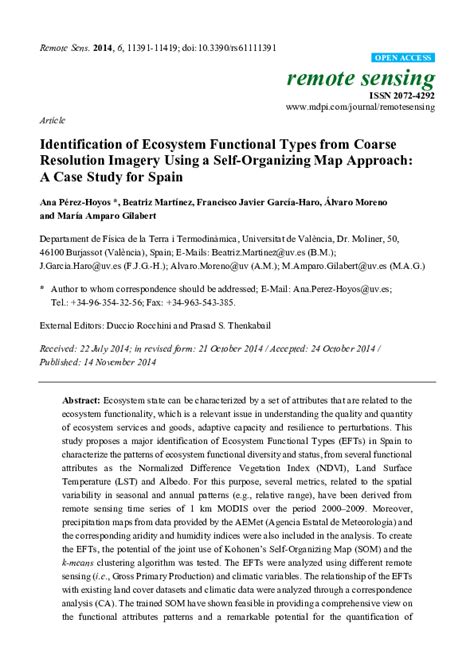 Remote Sens. 2014, 6, 11391-11419; doi:10.3390/rs61111391

OPEN ACCESS

remote sensing

ISSN 2072-4292

www.mdpi.com/journal/remotesensing

Article

Identification of Ecosystem Functional Types from Coarse Resolution Imagery Using a Self-Organizing Map Approach: A Case Study for Spain

Ana Pérez-Hoyos *, Beatriz Martínez, Francisco Javier García-Haro, Álvaro Moreno and María Amparo Gilabert

Departament de Física de la Terra i Termodinàmica, Universitat de València, Dr. Moliner, 50, 46100 Burjassot (València), Spain; E-Mails: Beatriz.Martinez@uv.es (B.M.); J.Garcia.Haro@uv.es (F.J.G.-H.); Alvaro.Moreno@uv (A.M.); M.Amparo.Gilabert@uv.es (M.A.G.)

* Author to whom correspondence should be addressed; E-Mail: Ana.Perez-Hoyos@uv.es; Tel.: +34-96-354-32-56; Fax: +34-963-543-385.

External Editors: Duccio Rocchini and Prasad S. Thenkabail

Received: 22 July 2014; in revised form: 21 October 2014 / Accepted: 24 October 2014 / Published: 14 November 2014

Abstract: Ecosystem state can be characterized by a set of attributes that are related to the ecosystem functionality, which is a relevant issue in understanding the quality and quantity of ecosystem services and goods, adaptive capacity and resilience to perturbations. This study proposes a major identification of Ecosystem Functional Types (EFTs) in Spain to characterize the patterns of ecosystem functional diversity and status, from several functional attributes as the Normalized Difference Vegetation Index (NDVI), Land Surface Temperature (LST) and Albedo. For this purpose, several metrics, related to the spatial variability in seasonal and annual patterns (e.g., relative range), have been derived from remote sensing time series of 1 km MODIS over the period 2000–2009. Moreover, precipitation maps from data provided by the AEMet (Agencia Estatal de Meteorología) and the corresponding aridity and humidity indices were also included in the analysis. To create the EFTs, the potential of the joint use of Kohonen's Self-Organizing Map (SOM) and the k-means clustering algorithm was tested. The EFTs were analyzed using different remote sensing (i.e., Gross Primary Production) and climatic variables. The relationship of the EFTs with existing land cover datasets and climatic data were analyzed through a correspondence analysis (CA). The trained SOM have shown feasible in providing a comprehensive view on the functional attributes patterns and a remarkable potential for the quantification of